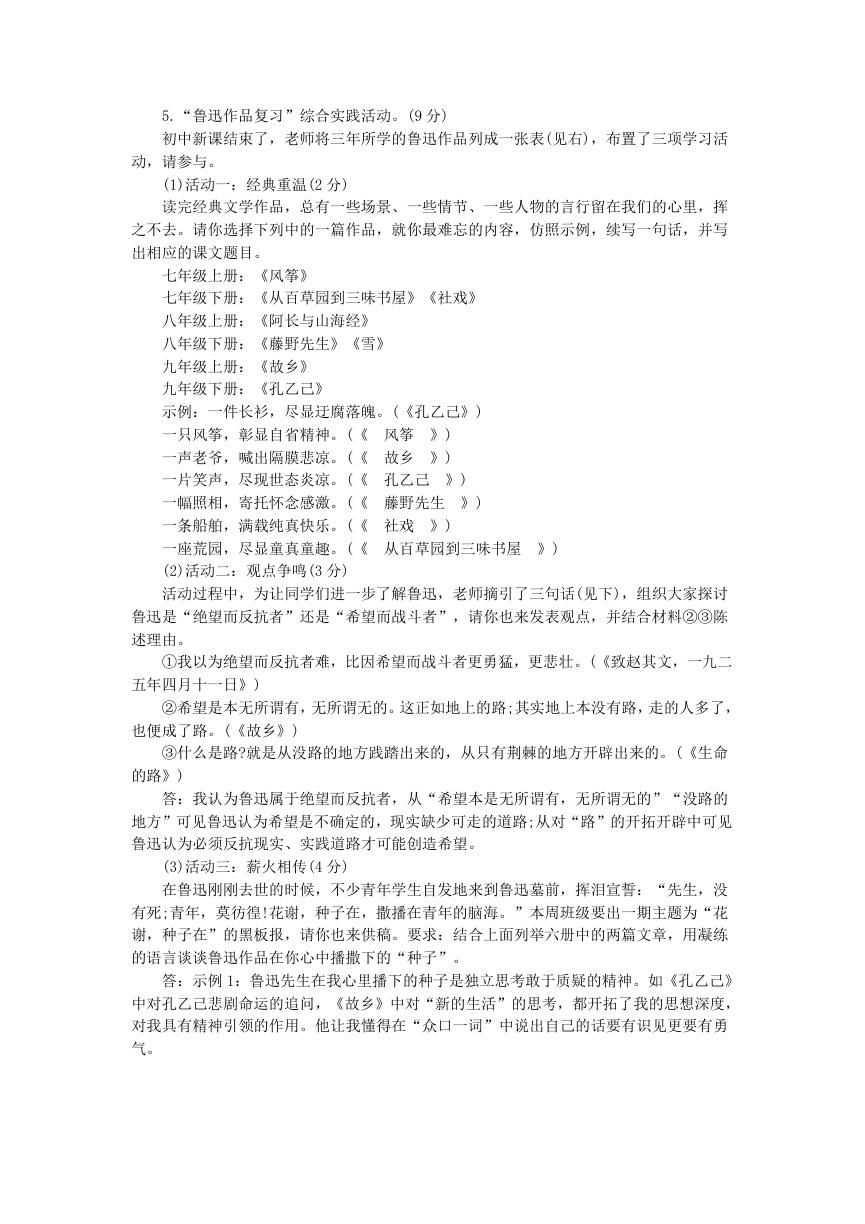 5.“鲁迅作品复习”综合实践活动。(9 分)

初中新课结束了，老师将三年所学的鲁迅作品列成一张表(见右)，布置了三项学习活动，请参与。

(1)活动一：经典重温(2 分)

读完经典文学作品，总有一些场景、一些情节、一些人物的言行留在我们的心里，挥之不去。请你选择下列中的一篇作品，就你最难忘的内容，仿照示例，续写一句话，并写出相应的课文题目。

七年级上册：《风筝》

七年级下册：《从百草园到三味书屋》《社戏》

八年级上册：《阿长与山海经》

八年级下册：《藤野先生》《雪》

九年级上册：《故乡》

九年级下册：《孔乙己》

示例：一件长衫，尽显迂腐落魄。(《孔乙己》)

一只风筝，彰显自省精神。(《 风筝 》)

一声老爷，喊出隔膜悲凉。(《 故乡 》)

一片笑声，尽现世态炎凉。(《 孔乙己 》)

一幅照相，寄托怀念感激。(《 藤野先生 》)

一条船舶，满载纯真快乐。(《 社戏 》)

一座荒园，尽显童真童趣。(《 从百草园到三味书屋 》)

(2)活动二：观点争鸣(3 分)

活动过程中，为让同学们进一步了解鲁迅，老师摘引了三句话(见下)，组织大家探讨鲁迅是“绝望而反抗者”还是“希望而战斗者”，请你也来发表观点，并结合材料②③陈述理由。

①我以为绝望而反抗者难，比因希望而战斗者更勇猛，更悲壮。(《致赵其文，一九二五年四月十一日》)

②希望是本无所谓有，无所谓无的。这正如地上的路;其实地上本没有路，走的人多了，也便成了路。(《故乡》)

③什么是路?就是从没路的地方践踏出来的，从只有荆棘的地方开辟出来的。(《生命的路》)

答：我认为鲁迅属于绝望而反抗者，从“希望本是无所谓有，无所谓无的”“没路的地方”可见鲁迅认为希望是不确定的，现实缺少可走的道路;从对“路”的开拓开辟中可见鲁迅认为必须反抗现实、实践道路才可能创造希望。

(3)活动三：薪火相传(4 分)

在鲁迅刚刚去世的时候，不少青年学生自发地来到鲁迅墓前，挥泪宣誓：“先生，没有死;青年，莫彷徨!花谢，种子在，撒播在青年的脑海。”本周班级要出一期主题为“花谢，种子在”的黑板报，请你也来供稿。要求：结合上面列举六册中的两篇文章，用凝练的语言谈谈鲁迅作品在你心中播撒下的“种子”。

答：示例 1：鲁迅先生在我心里播下的种子是独立思考敢于质疑的精神。如《孔乙己》中对孔乙己悲剧命运的追问，《故乡》中对“新的生活”的思考，都开拓了我的思想深度，对我具有精神引领的作用。他让我懂得在“众口一词”中说出自己的话要有识见更要有勇气。